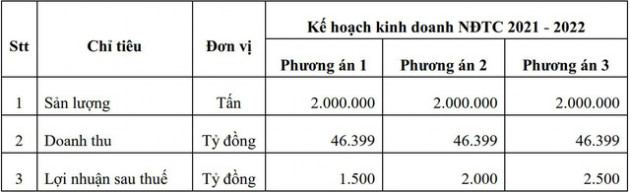 | Stt | Chỉ tiêu | Đơn vị | Kế hoạch kinh doanh NĐTC 2021 - 2022 | | |
|---|---|---|---|---|---|
| | | | Phương án 1 | Phương án 2 | Phương án 3 |
| 1 | Sản lượng | Tấn | 2.000.000 | 2.000.000 | 2.000.000 |
| 2 | Doanh thu | Tỷ đồng | 46.399 | 46.399 | 46.399 |
| 3 | Lợi nhuận sau thuế | Tỷ đồng | 1.500 | 2.000 | 2.500 |